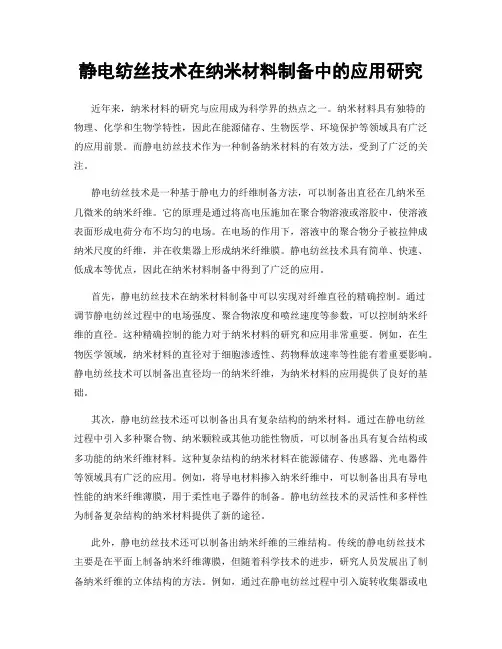 静电纺丝技术在纳米材料制备中的应用研究

近年来，纳米材料的研究与应用成为科学界的热点之一。纳米材料具有独特的物理、化学和生物学特性，因此在能源储存、生物医学、环境保护等领域具有广泛的应用前景。而静电纺丝技术作为一种制备纳米材料的有效方法，受到了广泛的关注。

静电纺丝技术是一种基于静电力的纤维制备方法，可以制备出直径在几纳米至几微米的纳米纤维。它的原理是通过将高电压施加在聚合物溶液或溶胶中，使溶液表面形成电荷分布不均匀的电场。在电场的作用下，溶液中的聚合物分子被拉伸成纳米尺度的纤维，并在收集器上形成纳米纤维膜。静电纺丝技术具有简单、快速、低成本等优点，因此在纳米材料制备中得到了广泛的应用。

首先，静电纺丝技术在纳米材料制备中可以实现对纤维直径的精确控制。通过调节静电纺丝过程中的电场强度、聚合物浓度和喷丝速度等参数，可以控制纳米纤维的直径。这种精确控制的能力对于纳米材料的研究和应用非常重要。例如，在生物医学领域，纳米材料的直径对于细胞渗透性、药物释放速率等性能有着重要影响。静电纺丝技术可以制备出直径均一的纳米纤维，为纳米材料的应用提供了良好的基础。

其次，静电纺丝技术还可以制备出具有复杂结构的纳米材料。通过在静电纺丝过程中引入多种聚合物、纳米颗粒或其他功能性物质，可以制备出具有复合结构或多功能的纳米纤维材料。这种复杂结构的纳米材料在能源储存、传感器、光电器件等领域具有广泛的应用。例如，将导电材料掺入纳米纤维中，可以制备出具有导电性能的纳米纤维薄膜，用于柔性电子器件的制备。静电纺丝技术的灵活性和多样性为制备复杂结构的纳米材料提供了新的途径。

此外，静电纺丝技术还可以制备出纳米纤维的三维结构。传统的静电纺丝技术主要是在平面上制备纳米纤维薄膜，但随着科学技术的进步，研究人员发展出了制备纳米纤维的立体结构的方法。例如，通过在静电纺丝过程中引入旋转收集器或电